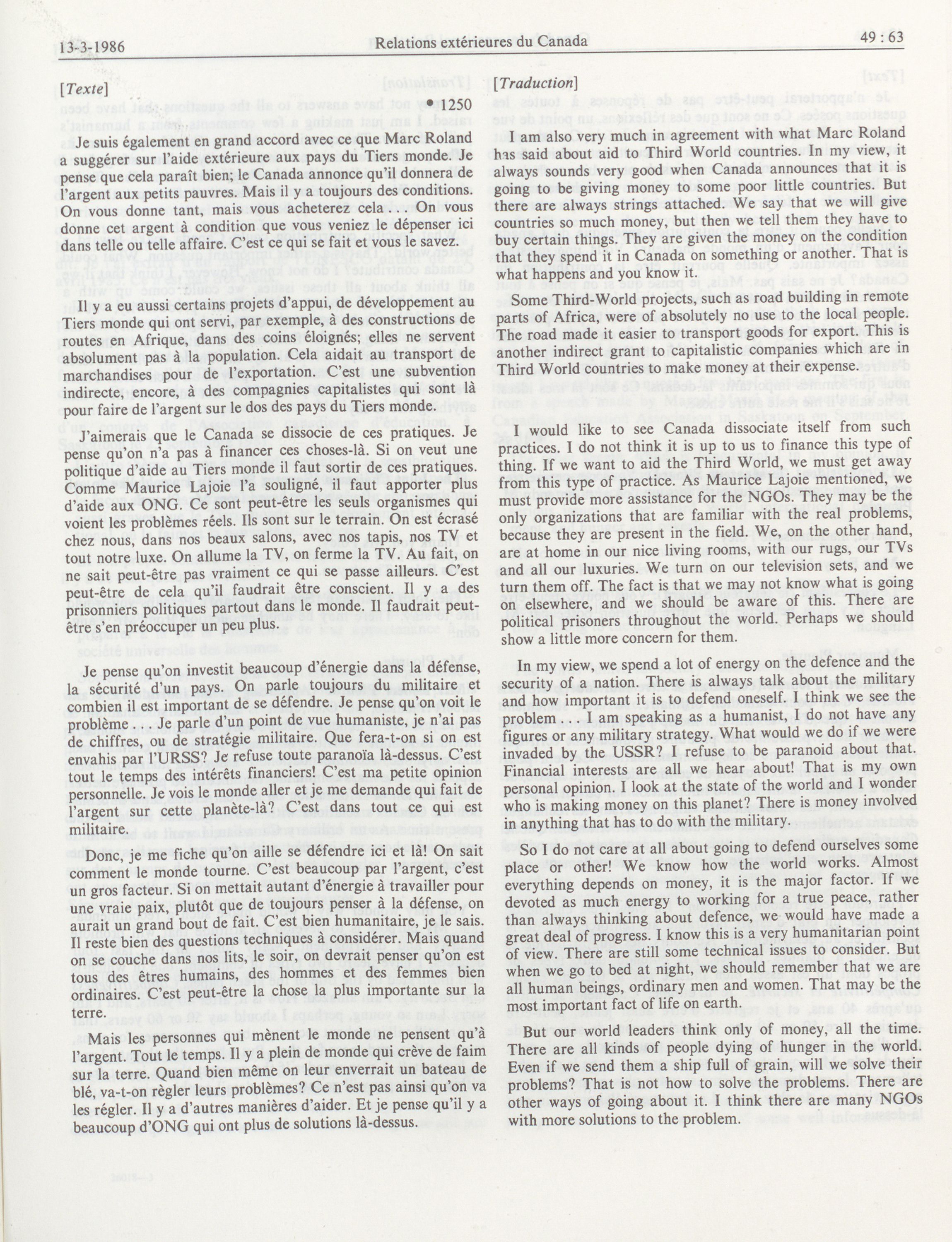 13-3-1986 Relations extérieures du Canada 49 : 63

[Texte]

• 1250

Je suis également en grand accord avec ce que Marc Roland a suggérer sur l'aide extérieure aux pays du Tiers monde. Je pense que cela paraît bien; le Canada annonce qu'il donnera de l'argent aux petits pauvres. Mais il y a toujours des conditions. On vous donne tant, mais vous acheterez cela . . . On vous donne cet argent à condition que vous veniez le dépenser ici dans telle ou telle affaire. C'est ce qui se fait et vous le savez.

Il y a eu aussi certains projets d'appui, de développement au Tiers monde qui ont servi, par exemple, à des constructions de routes en Afrique, dans des coins éloignés; elles ne servent absolument pas à la population. Cela aidait au transport de marchandises pour de l'exportation. C'est une subvention indirecte, encore, à des compagnies capitalistes qui sont là pour faire de l'argent sur le dos des pays du Tiers monde.

J'aimerais que le Canada se dissocie de ces pratiques. Je pense qu'on n'a pas à financer ces choses-là. Si on veut une politique d'aide au Tiers monde il faut sortir de ces pratiques. Comme Maurice Lajoie l'a souligné, il faut apporter plus d'aide aux ONG. Ce sont peut-être les seuls organismes qui voient les problèmes réels. Ils sont sur le terrain. On est écrasé chez nous, dans nos beaux salons, avec nos tapis, nos TV et tout notre luxe. On allume la TV, on ferme la TV. Au fait, on ne sait peut-être pas vraiment ce qui se passe ailleurs. C'est peut-être de cela qu'il faudrait être conscient. Il y a des prisonniers politiques partout dans le monde. Il faudrait peut-être s'en préoccuper un peu plus.

Je pense qu'on investit beaucoup d'énergie dans la défense, la sécurité d'un pays. On parle toujours du militaire et combien il est important de se défendre. Je pense qu'on voit le problème . . . Je parle d'un point de vue humaniste, je n'ai pas de chiffres, ou de stratégie militaire. Que fera-t-on si on est envahis par l'URSS? Je refuse toute paranoïa là-dessus. C'est tout le temps des intérêts financiers! C'est ma petite opinion personnelle. Je vois le monde aller et je me demande qui fait de l'argent sur cette planète-là? C'est dans tout ce qui est militaire.

Donc, je me fiche qu'on aille se défendre ici et là! On sait comment le monde tourne. C'est beaucoup par l'argent, c'est un gros facteur. Si on mettait autant d'énergie à travailler pour une vraie paix, plutôt que de toujours penser à la défense, on aurait un grand bout de fait. C'est bien humanitaire, je le sais. Il reste bien des questions techniques à considérer. Mais quand on se couche dans nos lits, le soir, on devrait penser qu'on est tous des êtres humains, des hommes et des femmes bien ordinaires. C'est peut-être la chose la plus importante sur la terre.

Mais les personnes qui mènent le monde ne pensent qu'à l'argent. Tout le temps. Il y a plein de monde qui crève de faim sur la terre. Quand bien même on leur enverrait un bateau de blé, va-t-on règler leurs problèmes? Ce n'est pas ainsi qu'on va les régler. Il y a d'autres manières d'aider. Et je pense qu'il y a beaucoup d'ONG qui ont plus de solutions là-dessus.

[Traduction]

I am also very much in agreement with what Marc Roland has said about aid to Third World countries. In my view, it always sounds very good when Canada announces that it is going to be giving money to some poor little countries. But there are always strings attached. We say that we will give countries so much money, but then we tell them they have to buy certain things. They are given the money on the condition that they spend it in Canada on something or another. That is what happens and you know it.

Some Third-World projects, such as road building in remote parts of Africa, were of absolutely no use to the local people. The road made it easier to transport goods for export. This is another indirect grant to capitalistic companies which are in Third World countries to make money at their expense.

I would like to see Canada dissociate itself from such practices. I do not think it is up to us to finance this type of thing. If we want to aid the Third World, we must get away from this type of practice. As Maurice Lajoie mentioned, we must provide more assistance for the NGOs. They may be the only organizations that are familiar with the real problems, because they are present in the field. We, on the other hand, are at home in our nice living rooms, with our rugs, our TVs and all our luxuries. We turn on our television sets, and we turn them off. The fact is that we may not know what is going on elsewhere, and we should be aware of this. There are political prisoners throughout the world. Perhaps we should show a little more concern for them.

In my view, we spend a lot of energy on the defence and the security of a nation. There is always talk about the military and how important it is to defend oneself. I think we see the problem . . . I am speaking as a humanist, I do not have any figures or any military strategy. What would we do if we were invaded by the USSR? I refuse to be paranoid about that. Financial interests are all we hear about! That is my own personal opinion. I look at the state of the world and I wonder who is making money on this planet? There is money involved in anything that has to do with the military.

So I do not care at all about going to defend ourselves some place or other! We know how the world works. Almost everything depends on money, it is the major factor. If we devoted as much energy to working for a true peace, rather than always thinking about defence, we would have made a great deal of progress. I know this is a very humanitarian point of view. There are still some technical issues to consider. But when we go to bed at night, we should remember that we are all human beings, ordinary men and women. That may be the most important fact of life on earth.

But our world leaders think only of money, all the time. There are all kinds of people dying of hunger in the world. Even if we send them a ship full of grain, will we solve their problems? That is not how to solve the problems. There are other ways of going about it. I think there are many NGOs with more solutions to the problem.